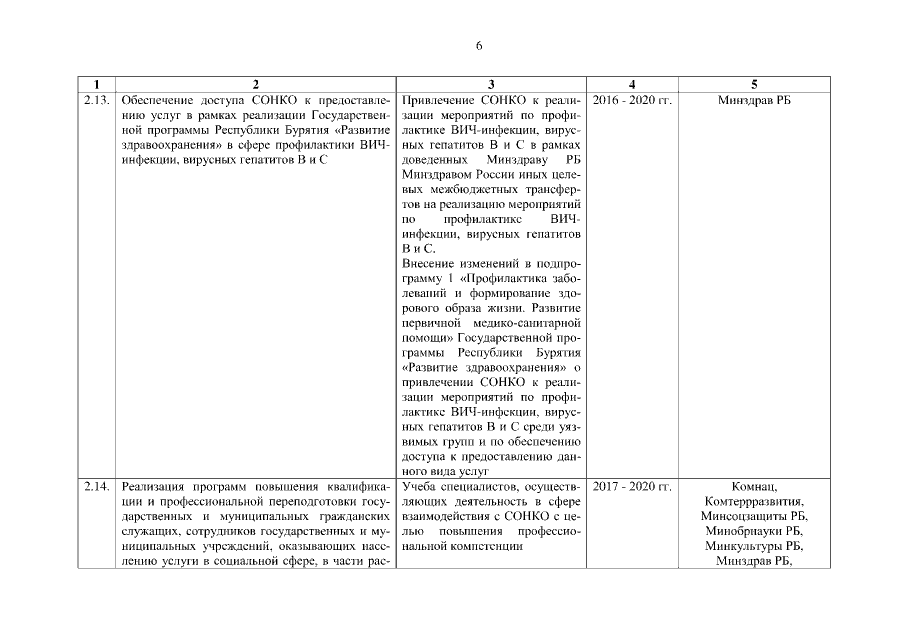 6

| 1 | 2 | 3 | 4 | 5 |
|---|---|---|---|---|
| 2.13. | Обеспечение доступа СОНКО к предоставлению услуг в рамках реализации Государственной программы Республики Бурятия «Развитие здравоохранения» в сфере профилактики ВИЧ-инфекции, вирусных гепатитов В и С | Привлечение СОНКО к реализации мероприятий по профилактике ВИЧ-инфекции, вирусных гепатитов В и С в рамках доведенных Минздраву РБ Минздравом России иных целевых межбюджетных трансфертов на реализацию мероприятий по профилактике ВИЧ-инфекции, вирусных гепатитов В и С. Внесение изменений в подпрограмму 1 «Профилактика заболеваний и формирование здорового образа жизни. Развитие первичной медико-санитарной помощи» Государственной программы Республики Бурятия «Развитие здравоохранения» о привлечении СОНКО к реализации мероприятий по профилактике ВИЧ-инфекции, вирусных гепатитов В и С среди уязвимых групп и по обеспечению доступа к предоставлению данного вида услуг | 2016 - 2020 гг. | Минздрав РБ |
| 2.14. | Реализация программ повышения квалификации и профессиональной переподготовки государственных и муниципальных гражданских служащих, сотрудников государственных и муниципальных учреждений, оказывающих населению услуги в социальной сфере, в части рас- | Учеба специалистов, осуществляющих деятельность в сфере взаимодействия с СОНКО с целью повышения профессиональной компетенции | 2017 - 2020 гг. | Комнац, Комтерразвития, Минсоцзащиты РБ, Минобрнауки РБ, Минкультуры РБ, Минздрав РБ, |